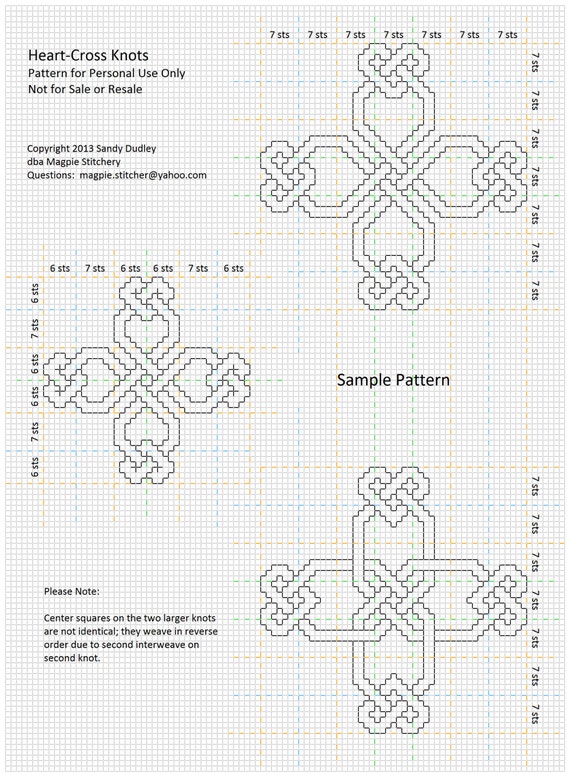 Heart-Cross Knots
Pattern for Personal Use Only
Not for Sale or Resale

Copyright 2013 Sandy Dudley
dba Magpie Stitchery
Questions: magpie.stitcher@yahoo.com

7 sts 7 sts 7 sts 7 sts 7 sts 7 sts 7 sts

7 sts
7 sts
7 sts
7 sts
7 sts
7 sts
7 sts

6 sts 7 sts 6 sts 6 sts 7 sts 6 sts

6 sts
7 sts
6 sts
6 sts
7 sts
6 sts

Sample Pattern

7 sts
7 sts
7 sts
7 sts
7 sts
7 sts
7 sts

Please Note:

Center squares on the two larger knots are not identical; they weave in reverse order due to second interweave on second knot.